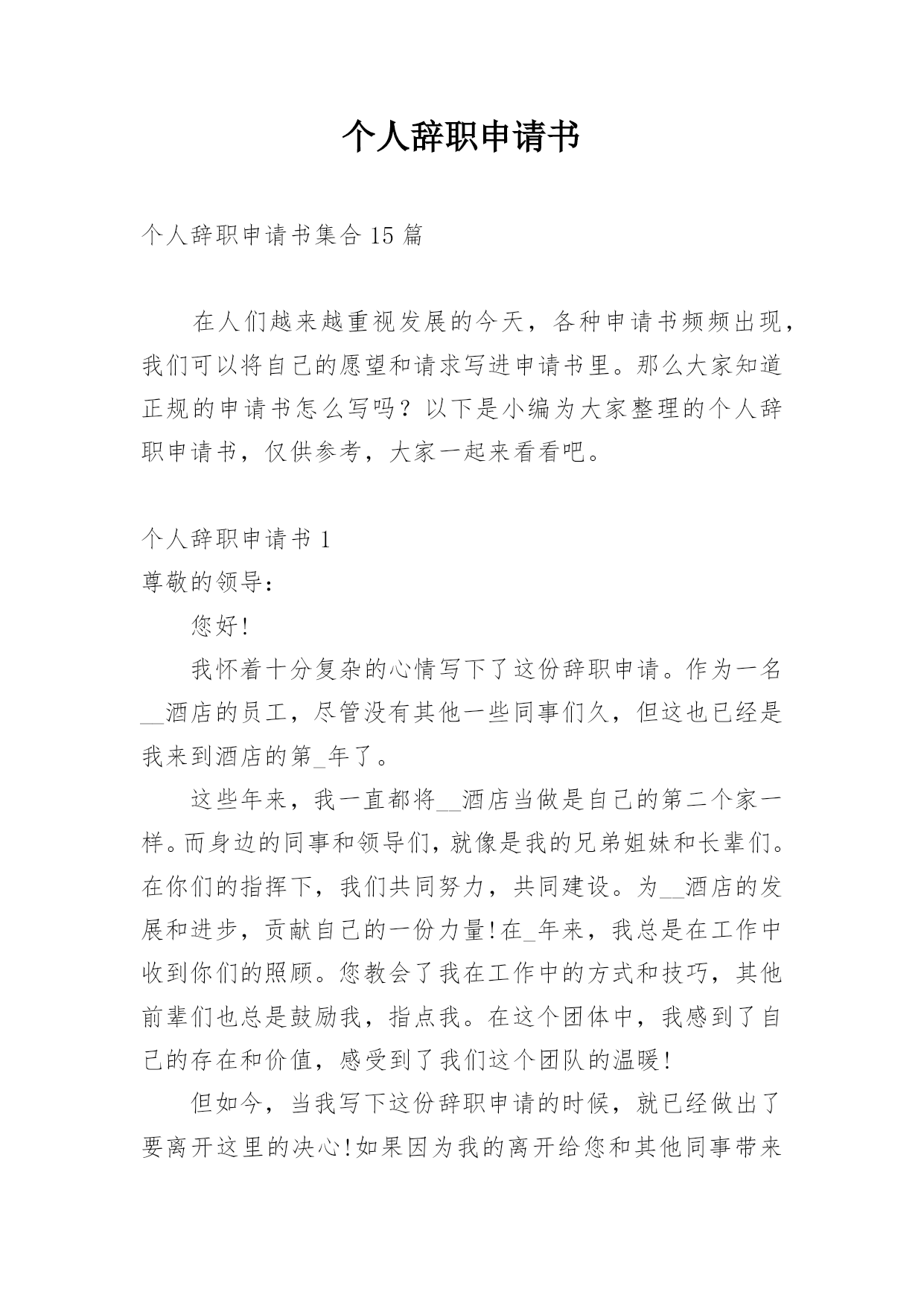 个人辞职申请书

个人辞职申请书集合 15 篇

在人们越来越重视发展的今天，各种申请书频频出现，我们可以将自己的愿望和请求写进申请书里。那么大家知道正规的申请书怎么写吗？以下是小编为大家整理的个人辞职申请书，仅供参考，大家一起来看看吧。

个人辞职申请书 1

尊敬的领导：

您好!

我怀着十分复杂的心情写下了这份辞职申请。作为一名__酒店的员工，尽管没有其他一些同事们久，但这也已经是我来到酒店的第_年了。

这些年来，我一直都将__酒店当做是自己的第二个家一样。而身边的同事和领导们，就像是我的兄弟姐妹和长辈们。在你们的指挥下，我们共同努力，共同建设。为__酒店的发展和进步，贡献自己的一份力量!在_年来，我总是在工作中收到你们的照顾。您教会了我在工作中的方式和技巧，其他前辈们也总是鼓励我，指点我。在这个团体中，我感到了自己的存在和价值，感受到了我们这个团队的温暖!

但如今，当我写下这份辞职申请的时候，就已经做出了要离开这里的决心!如果因为我的离开给您和其他同事带来